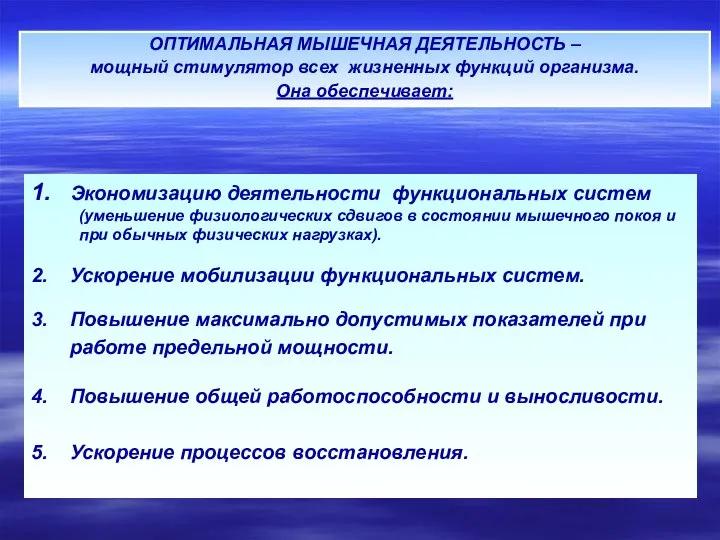 ОПТИМАЛЬНАЯ МЫШЕЧНАЯ ДЕЯТЕЛЬНОСТЬ – мощный стимулятор всех жизненных функций организма.
Она обеспечивает:

1. Экономизацию деятельности функциональных систем (уменьшение физиологических сдвигов в состоянии мышечного покоя и при обычных физических нагрузках).

2. Ускорение мобилизации функциональных систем.

3. Повышение максимально допустимых показателей при работе предельной мощности.

4. Повышение общей работоспособности и выносливости.

5. Ускорение процессов восстановления.